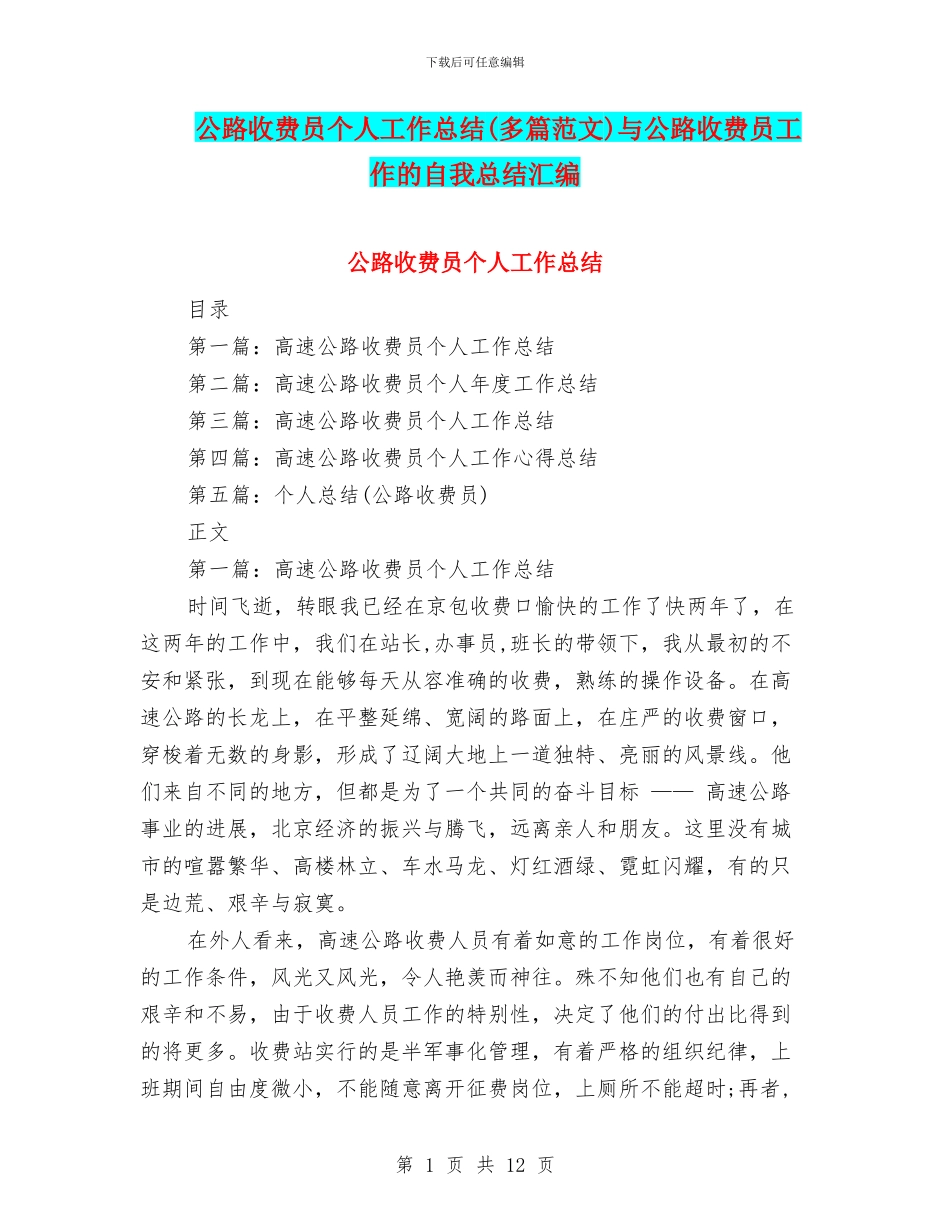 下载后可任意编辑

公路收费员个人工作总结(多篇范文)与公路收费员工作的自我总结汇编

公路收费员个人工作总结

目录

第一篇：高速公路收费员个人工作总结

第二篇：高速公路收费员个人年度工作总结

第三篇：高速公路收费员个人工作总结

第四篇：高速公路收费员个人工作心得总结

第五篇：个人总结(公路收费员)

正文

第一篇：高速公路收费员个人工作总结

时间飞逝，转眼我已经在京包收费口愉快的工作了快两年了，在这两年的工作中，我们在站长,办事员,班长的带领下，我从最初的不安和紧张，到现在能够每天从容准确的收费，熟练的操作设备。在高速公路的长龙上，在平整延绵、宽阔的路面上，在庄严的收费窗口，穿梭着无数的身影，形成了辽阔大地上一道独特、亮丽的风景线。他们来自不同的地方，但都是为了一个共同的奋斗目标 —— 高速公路事业的进展，北京经济的振兴与腾飞，远离亲人和朋友。这里没有城市的喧嚣繁华、高楼林立、车水马龙、灯红酒绿、霓虹闪耀，有的只是边荒、艰辛与寂寞。

在外人看来，高速公路收费人员有着如意的工作岗位，有着很好的工作条件，风光又风光，令人艳羡而神往。殊不知他们也有自己的艰辛和不易，由于收费人员工作的特别性，决定了他们的付出比得到的将更多。收费站实行的是半军事化管理，有着严格的组织纪律，上班期间自由度微小，不能随意离开征费岗位，上厕所不能超时;再者，

第 1 页 共 12 页